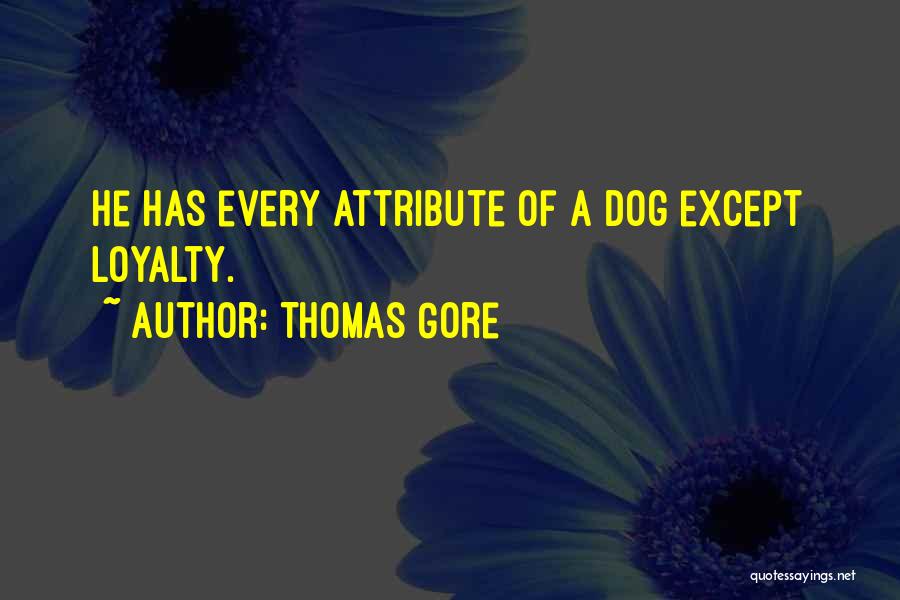 HE HAS EVERY ATTRIBUTE OF A DOG EXCEPT LOYALTY.
~ AUTHOR: THOMAS GORE

quotessayings.net